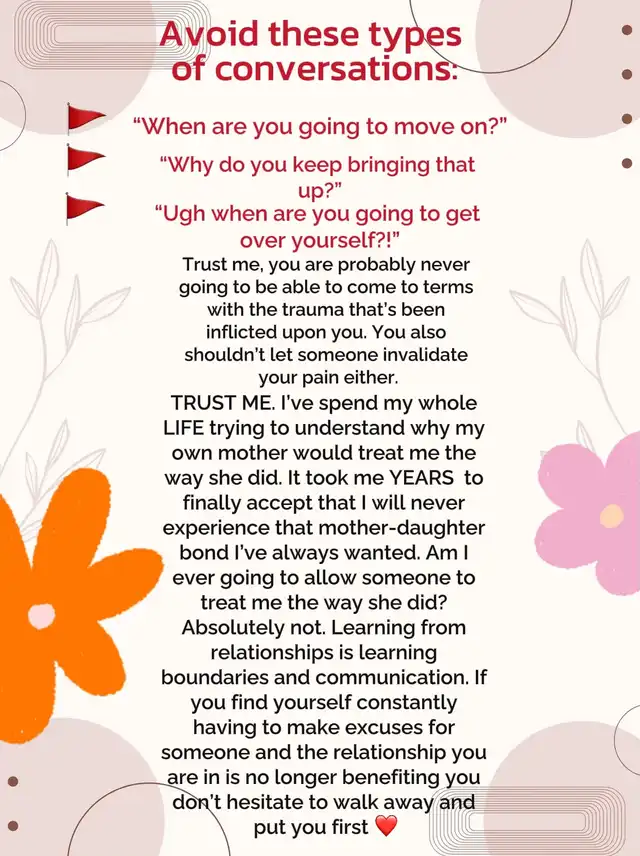 Avoid these types of conversations:

"When are you going to move on?"

"Why do you keep bringing that up?"

"Ugh when are you going to get over yourself?!"

Trust me, you are probably never going to be able to come to terms with the trauma that's been inflicted upon you. You also shouldn't let someone invalidate your pain either.

TRUST ME. I've spend my whole LIFE trying to understand why my own mother would treat me the way she did. It took me YEARS to finally accept that I will never experience that mother-daughter bond I've always wanted. Am I ever going to allow someone to treat me the way she did? Absolutely not. Learning from relationships is learning boundaries and communication. If you find yourself constantly having to make excuses for someone and the relationship you are in is no longer benefiting you don't hesitate to walk away and put you first ❤️